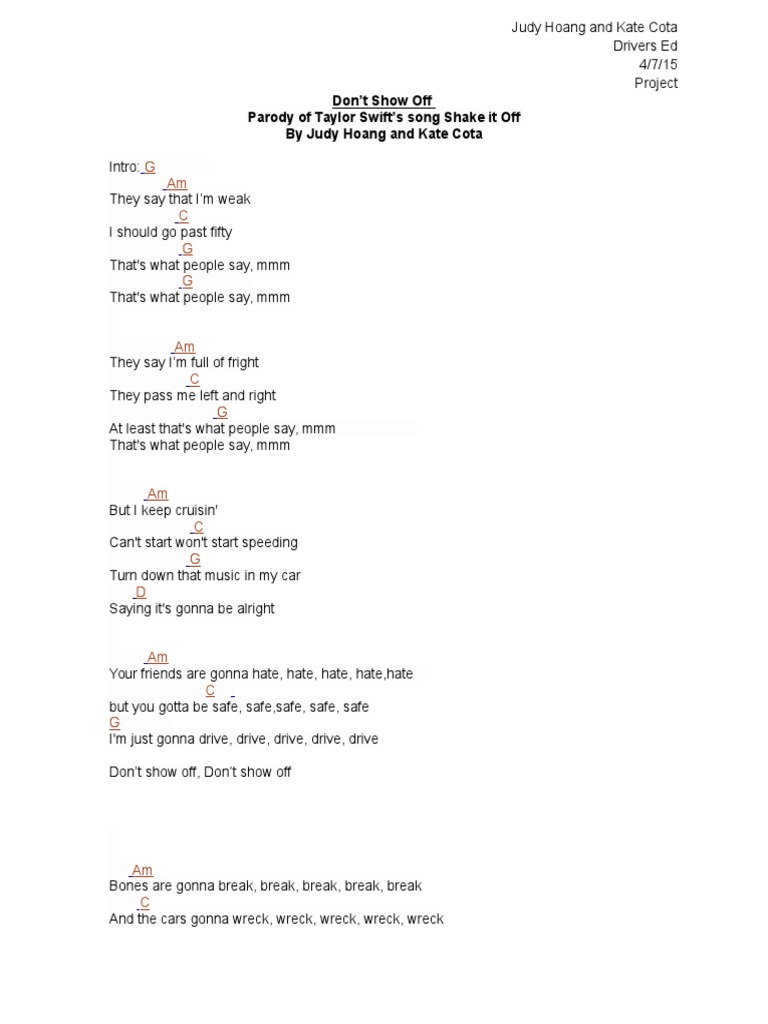 Judy Hoang and Kate Cota
Drivers Ed
4/7/15
Project

Don't Show Off
Parody of Taylor Swift's song Shake it Off
By Judy Hoang and Kate Cota

Intro: G
Am
They say that I'm weak
C
I should go past fifty
G
That's what people say, mmm
G
That's what people say, mmm

Am
They say I'm full of fright
C
They pass me left and right
G
At least that's what people say, mmm
That's what people say, mmm

Am
But I keep cruisin'
C
Can't start won't start speeding
G
Turn down that music in my car
D
Saying it's gonna be alright

Am
Your friends are gonna hate, hate, hate, hate,hate
C
but you gotta be safe, safe,safe, safe, safe
G
I'm just gonna drive, drive, drive, drive, drive

Don't show off, Don't show off

Am
Bones are gonna break, break, break, break, break
C
And the cars gonna wreck, wreck, wreck, wreck, wreck